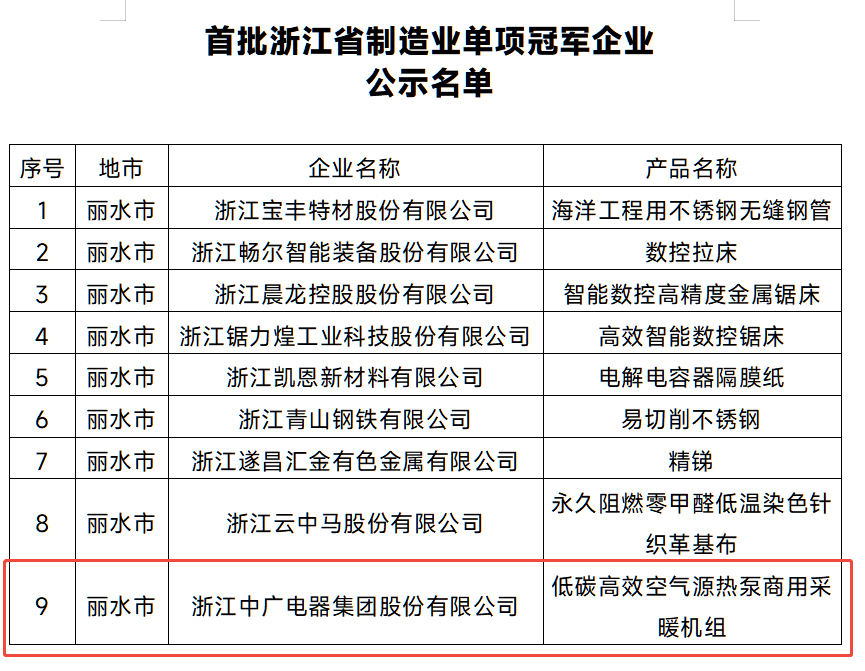 首批浙江省制造业单项冠军企业
公示名单

| 序号 | 地市 | 企业名称 | 产品名称 |
|---|---|---|---|
| 1 | 丽水市 | 浙江宝丰特材股份有限公司 | 海洋工程用不锈钢无缝钢管 |
| 2 | 丽水市 | 浙江畅尔智能装备股份有限公司 | 数控拉床 |
| 3 | 丽水市 | 浙江晨龙控股股份有限公司 | 智能数控高精度金属锯床 |
| 4 | 丽水市 | 浙江锯力煌工业科技股份有限公司 | 高效智能数控锯床 |
| 5 | 丽水市 | 浙江凯恩新材料有限公司 | 电解电容器隔膜纸 |
| 6 | 丽水市 | 浙江青山钢铁有限公司 | 易切削不锈钢 |
| 7 | 丽水市 | 浙江遂昌汇金有色金属有限公司 | 精锑 |
| 8 | 丽水市 | 浙江云中马股份有限公司 | 永久阻燃零甲醛低温染色针织革基布 |
| 9 | 丽水市 | 浙江中广电器集团股份有限公司 | 低碳高效空气源热泵商用采暖机组 |